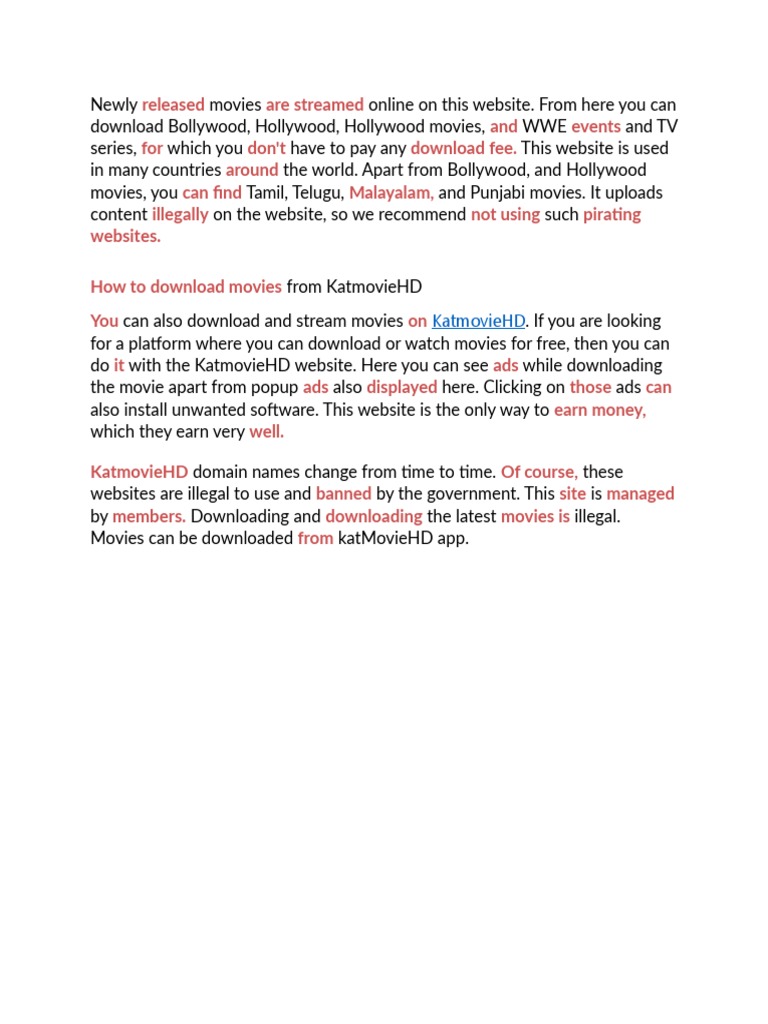 Newly released movies are streamed online on this website. From here you can download Bollywood, Hollywood, Hollywood movies, and WWE events and TV series, for which you don't have to pay any download fee. This website is used in many countries around the world. Apart from Bollywood, and Hollywood movies, you can find Tamil, Telugu, Malayalam, and Punjabi movies. It uploads content illegally on the website, so we recommend not using such pirating websites.

How to download movies from KatmovieHD

You can also download and stream movies on KatmovieHD. If you are looking for a platform where you can download or watch movies for free, then you can do it with the KatmovieHD website. Here you can see ads while downloading the movie apart from popup ads also displayed here. Clicking on those ads can also install unwanted software. This website is the only way to earn money, which they earn very well.

KatmovieHD domain names change from time to time. Of course, these websites are illegal to use and banned by the government. This site is managed by members. Downloading and downloading the latest movies is illegal. Movies can be downloaded from katMovieHD app.